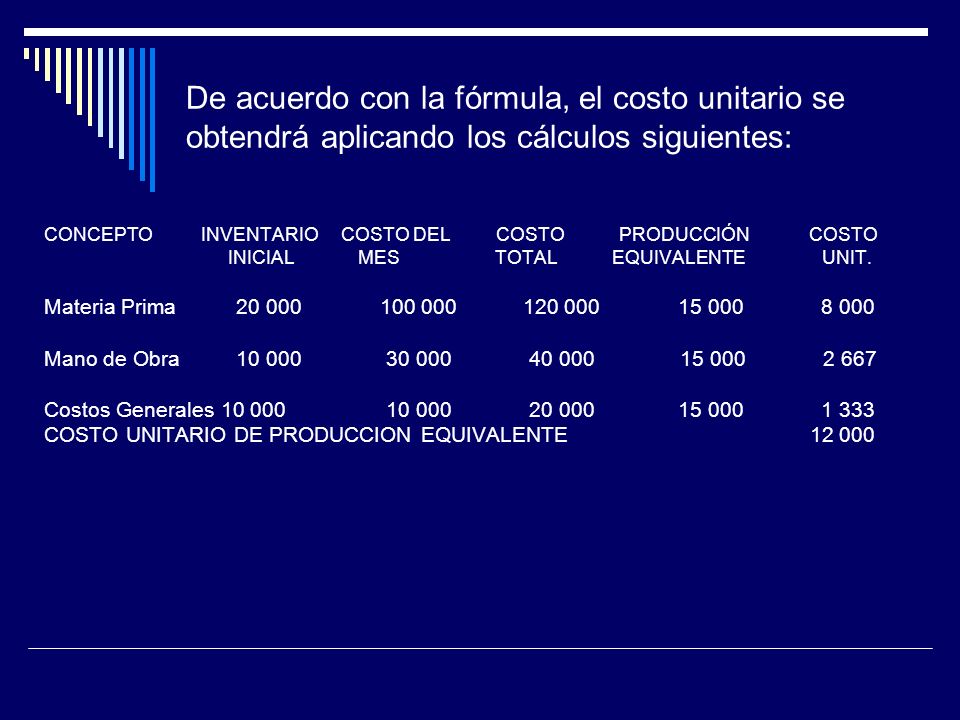 De acuerdo con la fórmula, el costo unitario se obtendrá aplicando los cálculos siguientes:

| CONCEPTO | INVENTARIO INICIAL | COSTO DEL MES | COSTO TOTAL | PRODUCCIÓN EQUIVALENTE | COSTO UNIT. |
|---|---|---|---|---|---|
| Materia Prima | 20 000 | 100 000 | 120 000 | 15 000 | 8 000 |
| Mano de Obra | 10 000 | 30 000 | 40 000 | 15 000 | 2 667 |
| Costos Generales | 10 000 | 10 000 | 20 000 | 15 000 | 1 333 |
| COSTO UNITARIO DE PRODUCCION EQUIVALENTE | | | | | 12 000 |